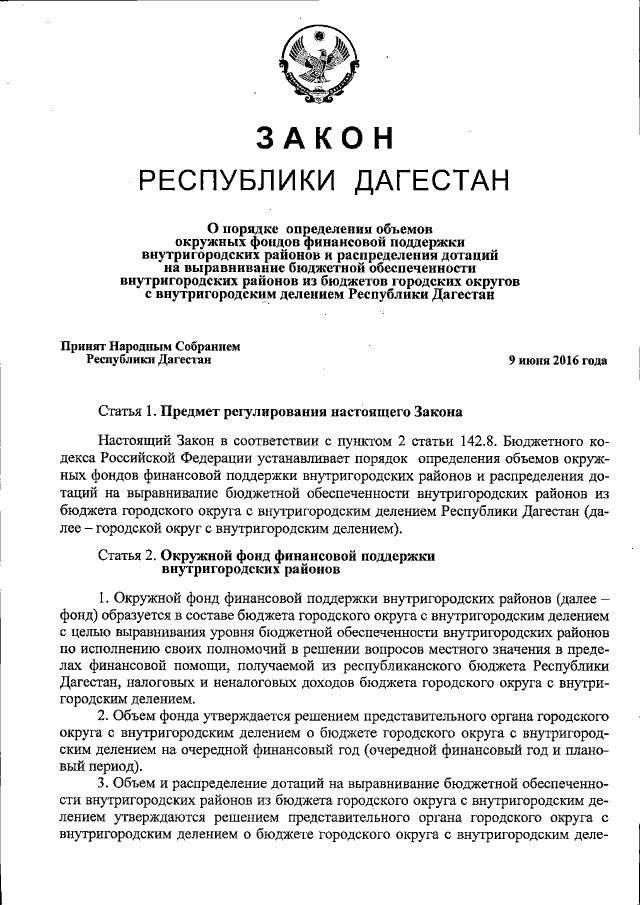 ЗАКОН
РЕСПУБЛИКИ ДАГЕСТАН

О порядке определения объемов окружных фондов финансовой поддержки внутригородских районов и распределения дотаций на выравнивание бюджетной обеспеченности внутригородских районов из бюджетов городских округов с внутригородским делением Республики Дагестан

Принят Народным Собранием Республики Дагестан

9 июня 2016 года

Статья 1. Предмет регулирования настоящего Закона

Настоящий Закон в соответствии с пунктом 2 статьи 142.8. Бюджетного кодекса Российской Федерации устанавливает порядок определения объемов окружных фондов финансовой поддержки внутригородских районов и распределения дотаций на выравнивание бюджетной обеспеченности внутригородских районов из бюджета городского округа с внутригородским делением Республики Дагестан (далее – городской округ с внутригородским делением).

Статья 2. Окружной фонд финансовой поддержки внутригородских районов

1. Окружной фонд финансовой поддержки внутригородских районов (далее – фонд) образуется в составе бюджета городского округа с внутригородским делением с целью выравнивания уровня бюджетной обеспеченности внутригородских районов по исполнению своих полномочий в решении вопросов местного значения в пределах финансовой помощи, получаемой из республиканского бюджета Республики Дагестан, налоговых и неналоговых доходов бюджета городского округа с внутригородским делением.

2. Объем фонда утверждается решением представительного органа городского округа с внутригородским делением о бюджете городского округа с внутригородским делением на очередной финансовый год (очередной финансовый год и плановый период).

3. Объем и распределение дотаций на выравнивание бюджетной обеспеченности внутригородских районов из бюджета городского округа с внутригородским делением утверждаются решением представительного органа городского округа с внутригородским делением о бюджете городского округа с внутригородским деле-